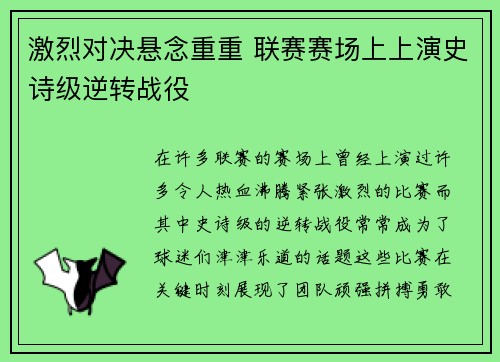 激烈对决悬念重重 联赛赛场上上演史诗级逆转战役

在许多联赛的赛场上曾经上演过许多令人热血沸腾紧张激烈的比赛而其中史诗级的逆转战役常常成为了球迷们津津乐道的话题这些比赛在关键时刻展现了团队顽强拼搏勇敢